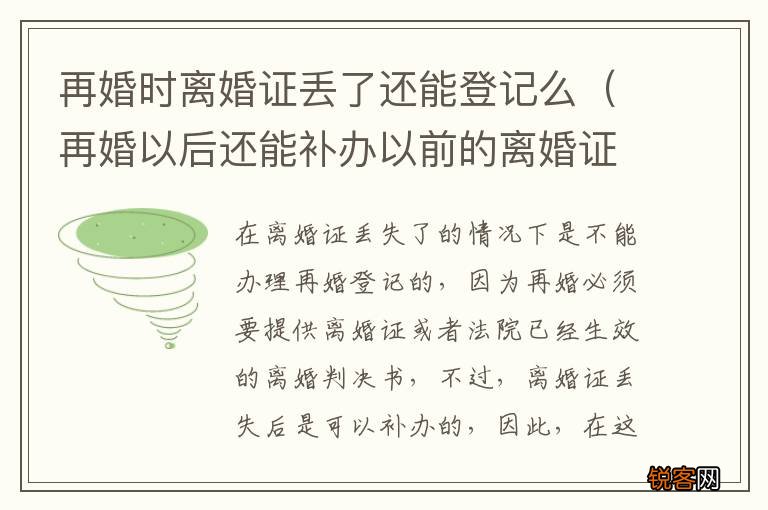 再婚时离婚证丢了还能登记么（再婚以后还能补办以前的离婚证

在离婚证丢失了的情况下是不能办理再婚登记的，因为再婚必须要提供离婚证或者法院已经生效的离婚判决书，不过，离婚证丢失后是可以补办的，因此，在这

锐客网